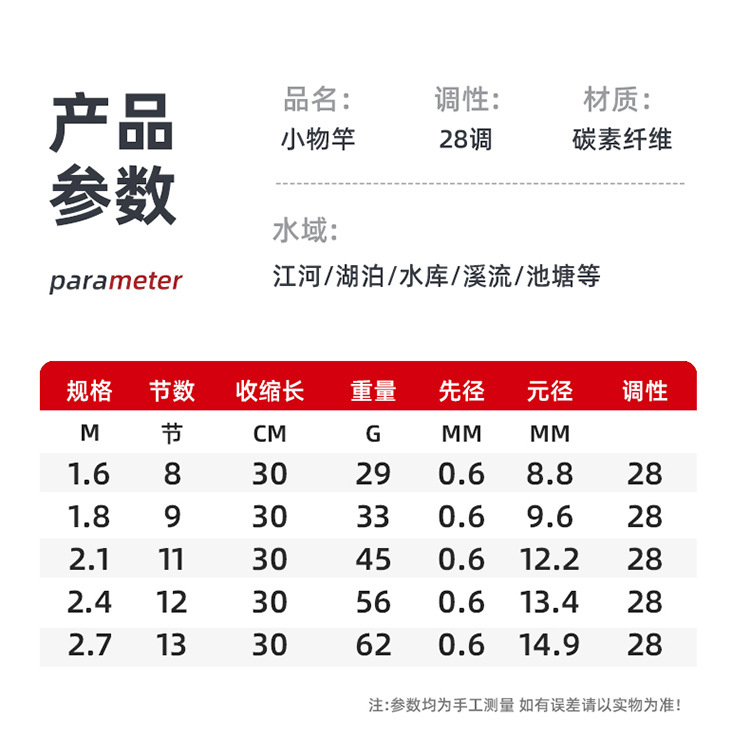 产品参数

parameter

品名:
小物竿

调性:
28调

材质:
碳素纤维

水域:
江河/湖泊/水库/溪流/池塘等

| 规格 | 节数 | 收缩长 | 重量 | 先径 | 元径 | 调性 |
|---|---|---|---|---|---|---|
| M | 节 | CM | G | MM | MM | |
| 1.6 | 8 | 30 | 29 | 0.6 | 8.8 | 28 |
| 1.8 | 9 | 30 | 33 | 0.6 | 9.6 | 28 |
| 2.1 | 11 | 30 | 45 | 0.6 | 12.2 | 28 |
| 2.4 | 12 | 30 | 56 | 0.6 | 13.4 | 28 |
| 2.7 | 13 | 30 | 62 | 0.6 | 14.9 | 28 |

注:参数均为手工测量 如有误差请以实物为准!